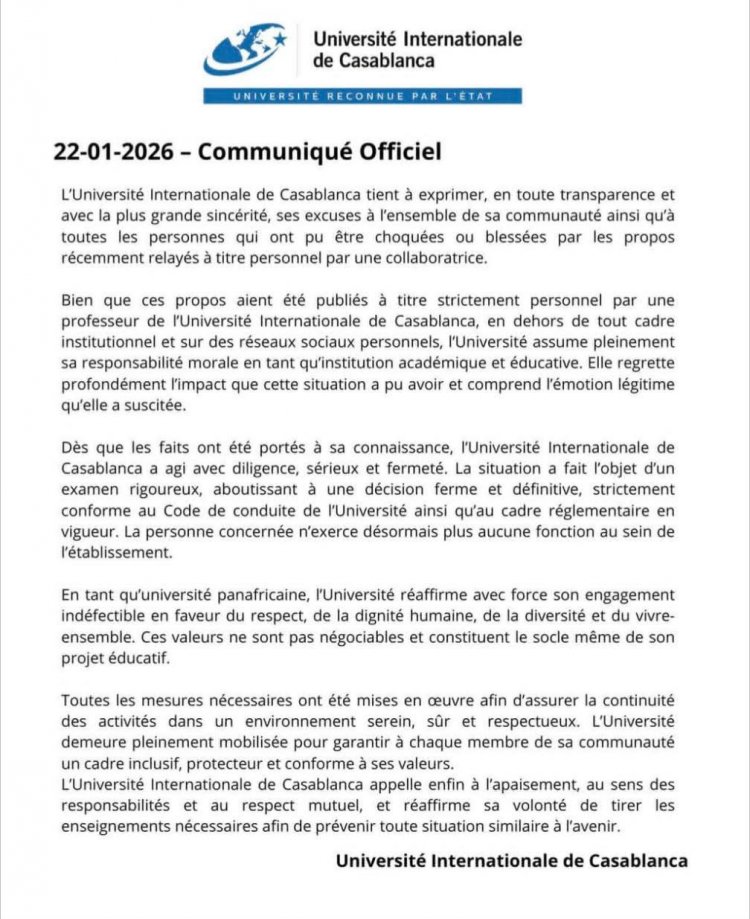 Université Internationale de Casablanca

UNIVERSITÉ RECONNUE PAR L'ÉTAT

22-01-2026 – Communiqué Officiel

L'Université Internationale de Casablanca tient à exprimer, en toute transparence et avec la plus grande sincérité, ses excuses à l'ensemble de sa communauté ainsi qu'à toutes les personnes qui ont pu être choquées ou blessées par les propos récemment relayés à titre personnel par une collaboratrice.

Bien que ces propos aient été publiés à titre strictement personnel par une professeur de l'Université Internationale de Casablanca, en dehors de tout cadre institutionnel et sur des réseaux sociaux personnels, l'Université assume pleinement sa responsabilité morale en tant qu'institution académique et éducative. Elle regrette profondément l'impact que cette situation a pu avoir et comprend l'émotion légitime qu'elle a suscitée.

Dès que les faits ont été portés à sa connaissance, l'Université Internationale de Casablanca a agi avec diligence, sérieux et fermeté. La situation a fait l'objet d'un examen rigoureux, aboutissant à une décision ferme et définitive, strictement conforme au Code de conduite de l'Université ainsi qu'au cadre réglementaire en vigueur. La personne concernée n'exerce désormais plus aucune fonction au sein de l'établissement.

En tant qu'université panafricaine, l'Université réaffirme avec force son engagement indéfectible en faveur du respect, de la dignité humaine, de la diversité et du vivre-ensemble. Ces valeurs ne sont pas négociables et constituent le socle même de son projet éducatif.

Toutes les mesures nécessaires ont été mises en œuvre afin d'assurer la continuité des activités dans un environnement serein, sûr et respectueux. L'Université demeure pleinement mobilisée pour garantir à chaque membre de sa communauté un cadre inclusif, protecteur et conforme à ses valeurs.
L'Université Internationale de Casablanca appelle enfin à l'apaisement, au sens des responsabilités et au respect mutuel, et réaffirme sa volonté de tirer les enseignements nécessaires afin de prévenir toute situation similaire à l'avenir.

Université Internationale de Casablanca